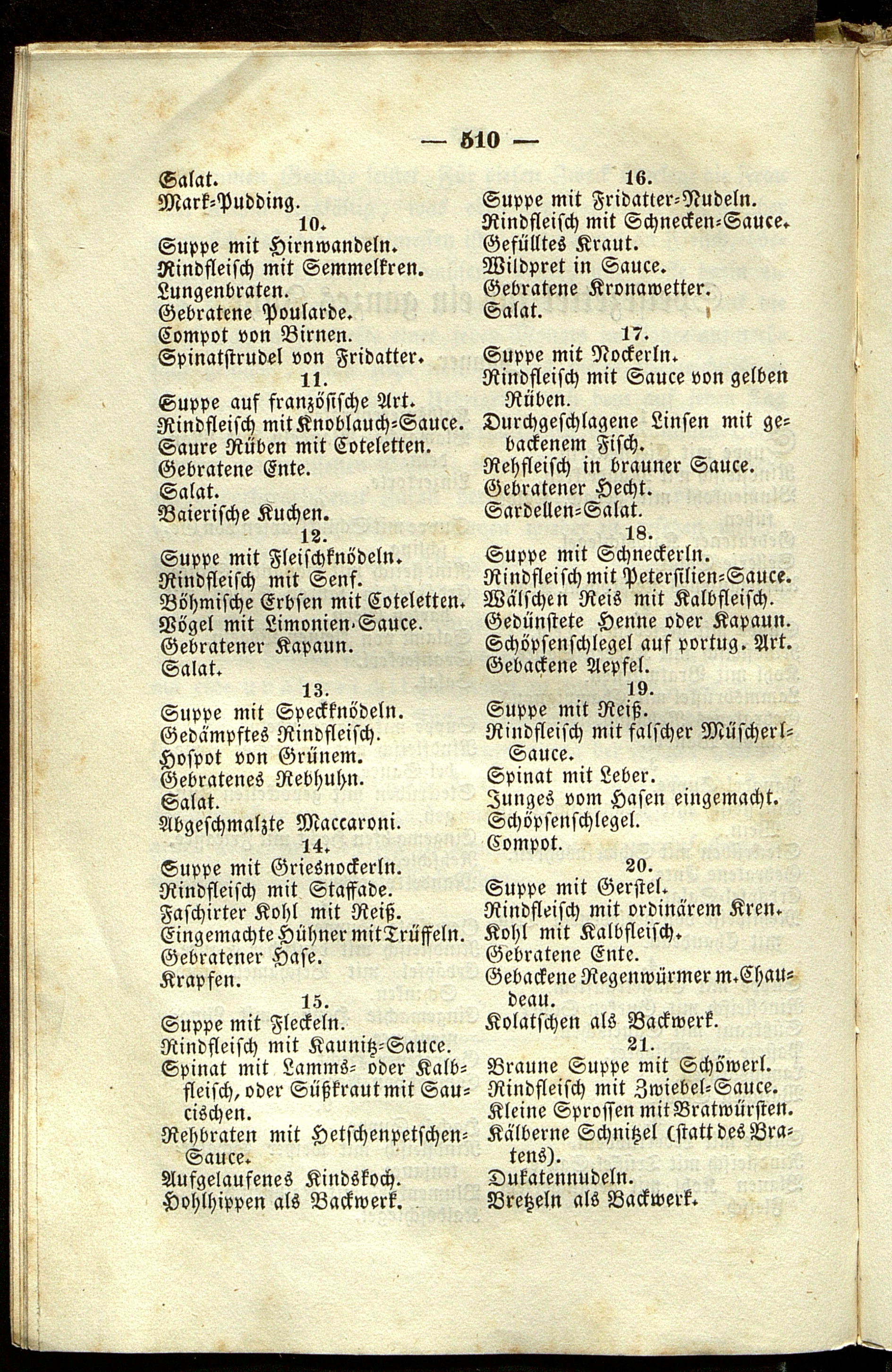 — 510 —

Salat.
Mark-Pudding.

10.
Suppe mit Hirnwandeln.
Rindfleisch mit Semmelkren.
Lungenbraten.
Gebratene Poularde.
Compot von Birnen.
Spinatstrudel von Fridatter.

11.
Suppe auf französische Art.
Rindfleisch mit Knoblauch-Sauce.
Saure Rüben mit Coteletten.
Gebratene Ente.
Salat.
Baierische Kuchen.

12.
Suppe mit Fleischknödeln.
Rindfleisch mit Senf.
Böhmische Erbsen mit Coteletten.
Vögel mit Limonien-Sauce.
Gebratener Kapaun.
Salat.

13.
Suppe mit Speckknödeln.
Gedämpftes Rindfleisch.
Hospot von Grünem.
Gebratenes Rebhuhn.
Salat.
Abgeschmalzte Maccaroni.

14.
Suppe mit Griesnockerln.
Rindfleisch mit Staffade.
Faschirter Kohl mit Reiß.
Eingemachte Hühner mit Trüffeln.
Gebratener Hase.
Krapfen.

15.
Suppe mit Fleckeln.
Rindfleisch mit Kaunitz-Sauce.
Spinat mit Lamms- oder Kalbfleisch, oder Süßkraut mit Saucischen.
Rehbraten mit Hetschenpetschen-Sauce.
Aufgelaufenes Kindskoch.
Hohlhippen als Backwerk.

16.
Suppe mit Fridatter-Nudeln.
Rindfleisch mit Schnecken-Sauce.
Gefülltes Kraut.
Wildpret in Sauce.
Gebratene Kronawetter.
Salat.

17.
Suppe mit Nockerln.
Rindfleisch mit Sauce von gelben Rüben.
Durchgeschlagene Linsen mit gebackenem Fisch.
Rehfleisch in brauner Sauce.
Gebratener Hecht.
Sardellen-Salat.

18.
Suppe mit Schneckerln.
Rindfleisch mit Petersilien-Sauce.
Wälschen Reis mit Kalbfleisch.
Gedünstete Henne oder Kapaun.
Schöpsenschlegel auf portug. Art.
Gebackene Aepfel.

19.
Suppe mit Reiß.
Rindfleisch mit falscher Müscherl-Sauce.
Spinat mit Leber.
Junges vom Hasen eingemacht.
Schöpsenschlegel.
Compot.

20.
Suppe mit Gerstel.
Rindfleisch mit ordinärem Kren.
Kohl mit Kalbfleisch.
Gebratene Ente.
Gebackene Regenwürmer m. Chaudeau.
Kolatschen als Backwerk.

21.
Braune Suppe mit Schöwerl.
Rindfleisch mit Zwiebel-Sauce.
Kleine Sprossen mit Bratwürsten.
Kälberne Schnitzel (statt des Bratens).
Dukatennudeln.
Bretzeln als Backwerk.